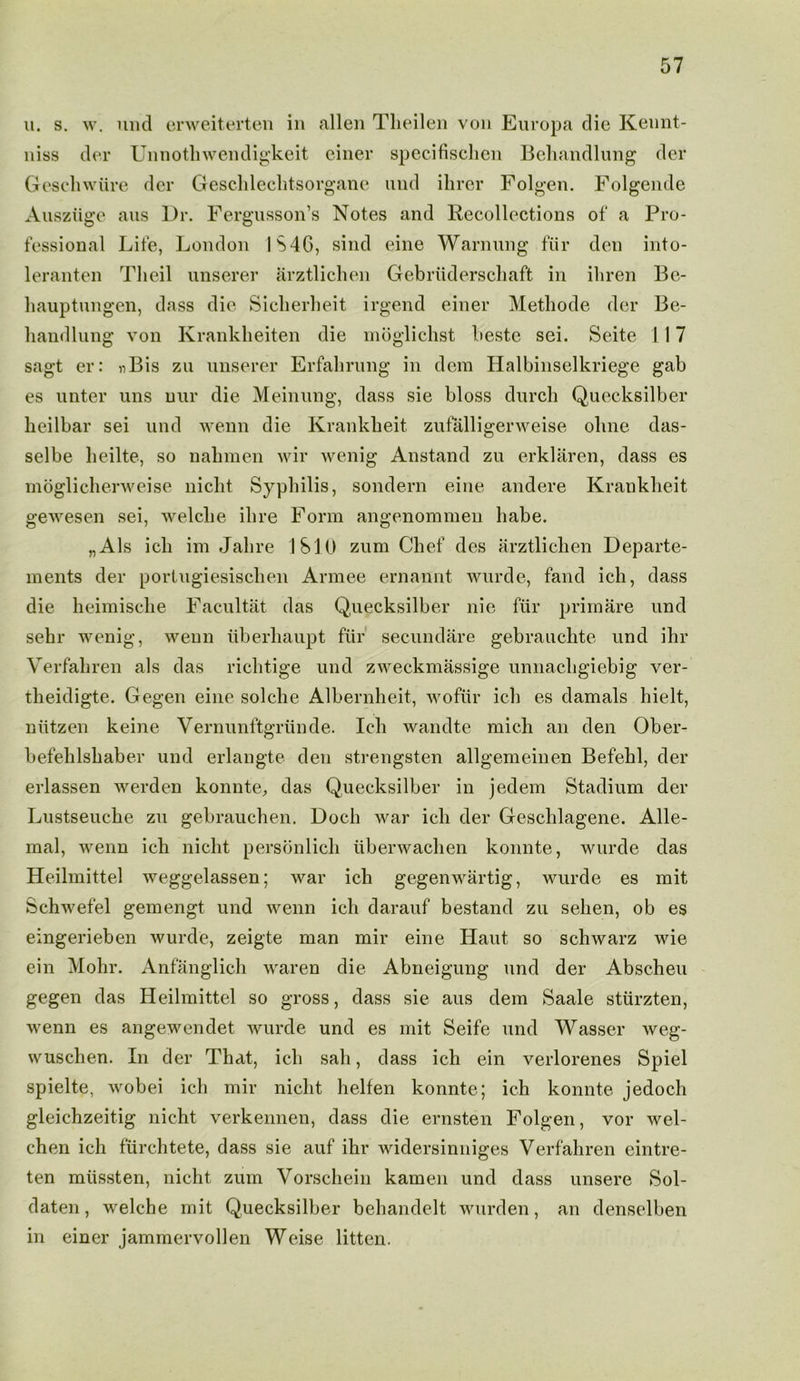 57

u. s. w. und erweiterten in allen Theilen von Europa die Kenntniss der Unnothwendigkeit einer specifischen Behandlung der Geschwüre der Geschlechtsorgane und ihrer Folgen. Folgende Auszüge aus Dr. Fergusson's Notes and Recollections of a Professional Life, London 1846, sind eine Warnung für den intoleranten Theil unserer ärztlichen Gebrüderschaft in ihren Behauptungen, dass die Sicherheit irgend einer Methode der Behandlung von Krankheiten die möglichst beste sei. Seite 117 sagt er: „Bis zu unserer Erfahrung in dem Halbinselkriege gab es unter uns nur die Meinung, dass sie bloss durch Quecksilber heilbar sei und wenn die Krankheit zufälligerweise ohne dasselbe heilte, so nahmen wir wenig Anstand zu erklären, dass es möglicherweise nicht Syphilis, sondern eine andere Krankheit gewesen sei, welche ihre Form angenommen habe.

„Als ich im Jahre 1810 zum Chef des ärztlichen Departements der portugiesischen Armee ernannt wurde, fand ich, dass die heimische Facultät das Quecksilber nie für primäre und sehr wenig, wenn überhaupt für secundäre gebrauchte und ihr Verfahren als das richtige und zweckmässige unnachgiebig vertheidigte. Gegen eine solche Albernheit, wofür ich es damals hielt, nützen keine Vernunftgründe. Ich wandte mich an den Oberbefehlshaber und erlangte den strengsten allgemeinen Befehl, der erlassen werden konnte, das Quecksilber in jedem Stadium der Lustseuche zu gebrauchen. Doch war ich der Geschlagene. Allemal, wenn ich nicht persönlich überwachen konnte, wurde das Heilmittel weggelassen; war ich gegenwärtig, wurde es mit Schwefel gemengt und wenn ich darauf bestand zu sehen, ob es eingerieben wurde, zeigte man mir eine Haut so schwarz wie ein Mohr. Anfänglich waren die Abneigung und der Abscheu gegen das Heilmittel so gross, dass sie aus dem Saale stürzten, wenn es angewendet wurde und es mit Seife und Wasser wegwuschen. In der That, ich sah, dass ich ein verlorenes Spiel spielte, wobei ich mir nicht helfen konnte; ich konnte jedoch gleichzeitig nicht verkennen, dass die ernsten Folgen, vor welchen ich fürchtete, dass sie auf ihr widersinniges Verfahren eintreten müssten, nicht zum Vorschein kamen und dass unsere Soldaten, welche mit Quecksilber behandelt wurden, an denselben in einer jammervollen Weise litten.